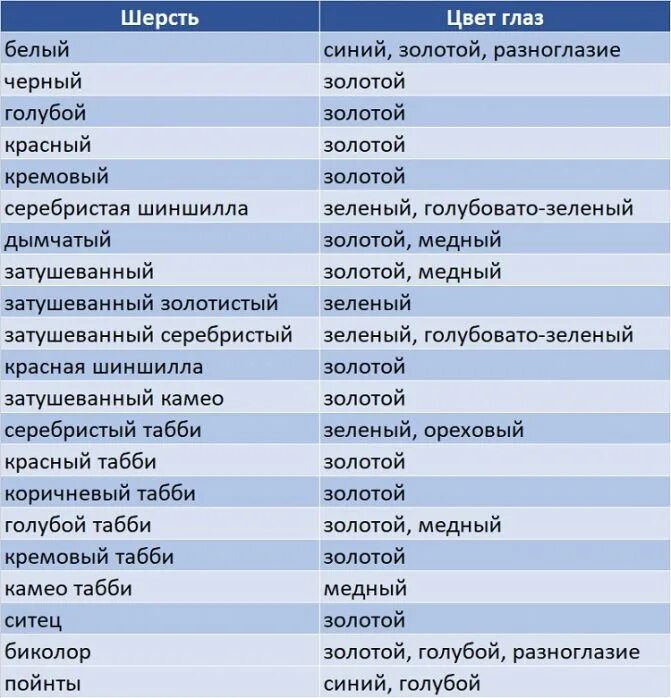 | Шерсть | Цвет глаз |
|---|---|
| белый | синий, золотой, разноглазие |
| черный | золотой |
| голубой | золотой |
| красный | золотой |
| кремовый | золотой |
| серебристая шиншилла | зеленый, голубовато-зеленый |
| дымчатый | золотой, медный |
| затушеванный | золотой, медный |
| затушеванный золотистый | зеленый |
| затушеванный серебристый | зеленый, голубовато-зеленый |
| красная шиншилла | золотой |
| затушеванный камео | золотой |
| серебристый табби | зеленый, ореховый |
| красный табби | золотой |
| коричневый табби | золотой |
| голубой табби | золотой, медный |
| кремовый табби | золотой |
| камео табби | медный |
| ситец | золотой |
| биколор | золотой, голубой, разноглазие |
| пойнты | синий, голубой |